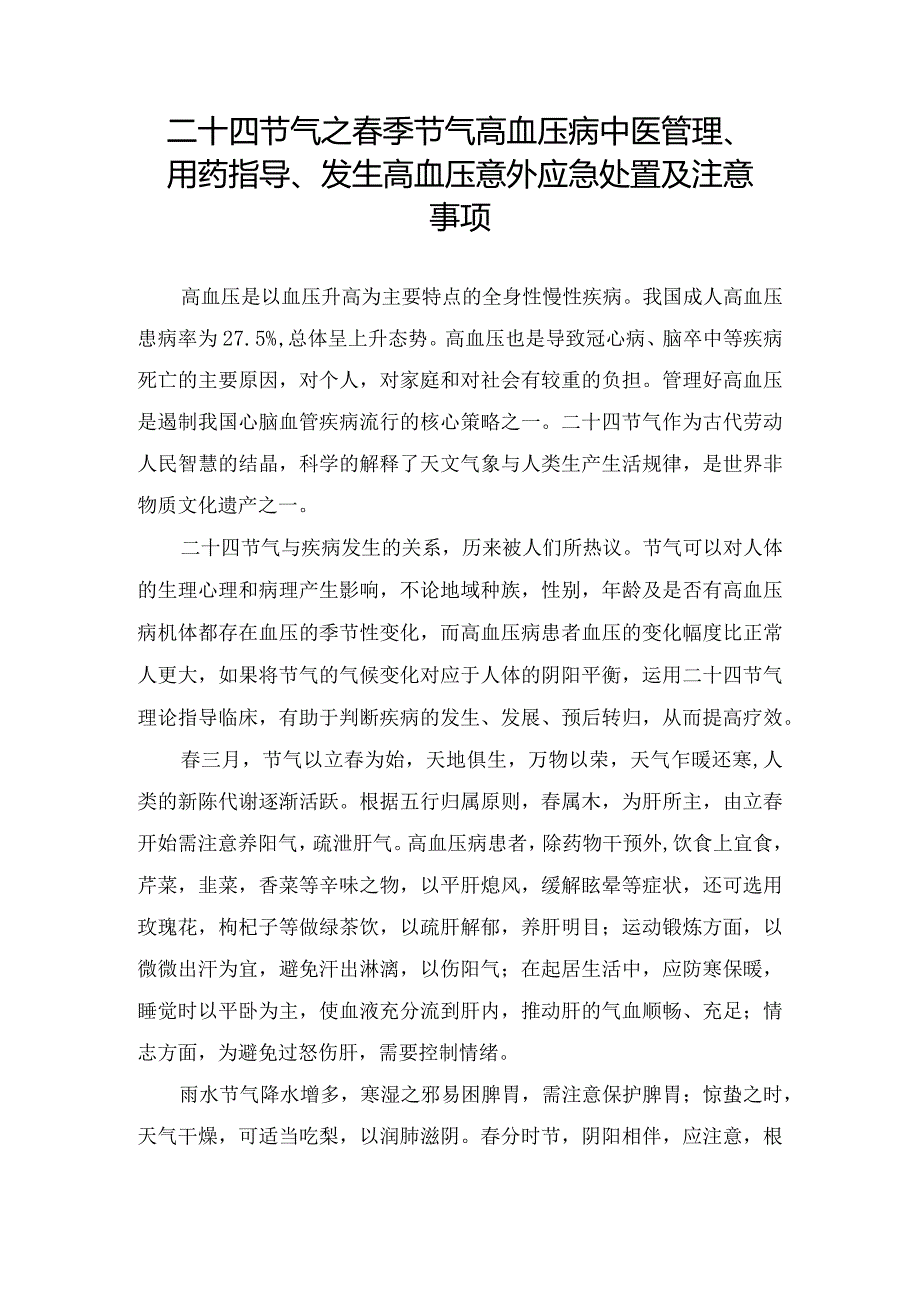 二十四节气之春季节气高血压病中医管理、用药指导、发生高血压意外应急处置及注意事项

高血压是以血压升高为主要特点的全身性慢性疾病。我国成人高血压患病率为27.5%,总体呈上升态势。高血压也是导致冠心病、脑卒中等疾病死亡的主要原因，对个人，对家庭和对社会有较重的负担。管理好高血压是遏制我国心脑血管疾病流行的核心策略之一。二十四节气作为古代劳动人民智慧的结晶，科学的解释了天文气象与人类生产生活规律，是世界非物质文化遗产之一。

二十四节气与疾病发生的关系，历来被人们所热议。节气可以对人体的生理心理和病理产生影响，不论地域种族，性别，年龄及是否有高血压病机体都存在血压的季节性变化，而高血压病患者血压的变化幅度比正常人更大，如果将节气的气候变化对应于人体的阴阳平衡，运用二十四节气理论指导临床，有助于判断疾病的发生、发展、预后转归，从而提高疗效。

春三月，节气以立春为始，天地俱生，万物以荣，天气乍暖还寒,人类的新陈代谢逐渐活跃。根据五行归属原则，春属木，为肝所主，由立春开始需注意养阳气，疏泄肝气。高血压病患者，除药物干预外,饮食上宜食，芹菜，韭菜，香菜等辛味之物，以平肝熄风，缓解眩晕等症状，还可选用玫瑰花，枸杞子等做绿茶饮，以疏肝解郁，养肝明目；运动锻炼方面，以微微出汗为宜，避免汗出淋漓，以伤阳气；在起居生活中，应防寒保暖，睡觉时以平卧为主，使血液充分流到肝内，推动肝的气血顺畅、充足；情志方面，为避免过怒伤肝，需要控制情绪。

雨水节气降水增多，寒湿之邪易困脾胃，需注意保护脾胃；惊蛰之时，天气干燥，可适当吃梨，以润肺滋阴。春分时节，阴阳相伴，应注意，根